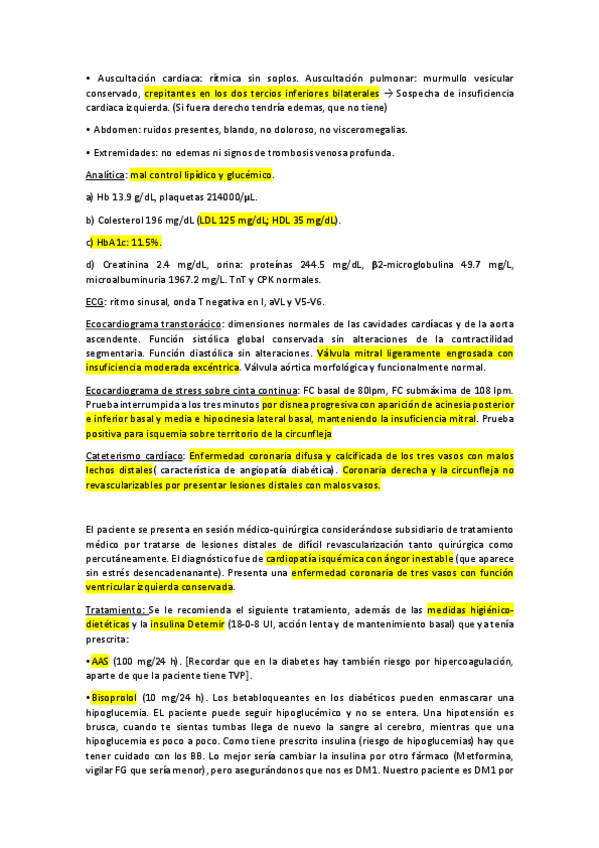 • Auscultación cardiaca: rítmica sin soplos. Auscultación pulmonar: murmullo vesicular conservado, crepitantes en los dos tercios inferiores bilaterales → Sospecha de insuficiencia cardiaca izquierda. (Si fuera derecho tendría edemas, que no tiene)

• Abdomen: ruidos presentes, blando, no doloroso, no visceromegalias.

• Extremidades: no edemas ni signos de trombosis venosa profunda.

Analítica: mal control lipídico y glucémico.

a) Hb 13.9 g/dL, plaquetas 214000/μL.

b) Colesterol 196 mg/dL (LDL 125 mg/dL; HDL 35 mg/dL).

c) HbA1c: 11.5%.

d) Creatinina 2.4 mg/dL, orina: proteínas 244.5 mg/dL, β2-microglobulina 49.7 mg/L, microalbuminuria 1967.2 mg/L. TnT y CPK normales.

ECG: ritmo sinusal, onda T negativa en I, aVL y V5-V6.

Ecocardiograma transtorácico: dimensiones normales de las cavidades cardíacas y de la aorta ascendente. Función sistólica global conservada sin alteraciones de la contractilidad segmentaria. Función diastólica sin alteraciones. Válvula mitral ligeramente engrosada con insuficiencia moderada excéntrica. Válvula aórtica morfológica y funcionalmente normal.

Ecocardiograma de stress sobre cinta continua: FC basal de 80lpm, FC submáxima de 108 lpm. Prueba interrumpida a los tres minutos por disnea progresiva con aparición de acinesia posterior e inferior basal y media e hipocinesia lateral basal, manteniendo la insuficiencia mitral. Prueba positiva para isquemia sobre territorio de la circunfleja

Cateterismo cardíaco: Enfermedad coronaria difusa y calcificada de los tres vasos con malos lechos distales( característica de angiopatía diabética). Coronaria derecha y la circunfleja no revascularizables por presentar lesiones distales con malos vasos.

El paciente se presenta en sesión médico-quirúrgica considerándose subsidiario de tratamiento médico por tratarse de lesiones distales de difícil revascularización tanto quirúrgica como percutáneamente. El diagnóstico fue de cardiopatía isquémica con ángor inestable (que aparece sin estrés desencadenanante). Presenta una enfermedad coronaria de tres vasos con función ventricular izquierda conservada.

Tratamiento: Se le recomienda el siguiente tratamiento, además de las medidas higiénico-dietéticas y la insulina Detemir (18-0-8 UI, acción lenta y de mantenimiento basal) que ya tenía prescrita:

•AAS (100 mg/24 h). [Recordar que en la diabetes hay también riesgo por hipercoagulación, aparte de que la paciente tiene TVP].

•Bisoprolol (10 mg/24 h). Los betabloqueantes en los diabéticos pueden enmascarar una hipoglucemia. EL paciente puede seguir hipoglucémico y no se entera. Una hipotensión es brusca, cuando te sientas tumbas llega de nuevo la sangre al cerebro, mientras que una hipoglucemia es poco a poco. Como tiene prescrito insulina (riesgo de hipoglucemias) hay que tener cuidado con los BB. Lo mejor sería cambiar la insulina por otro fármaco (Metformina, vigilar FG que sería menor), pero asegurándonos que nos es DM1. Nuestro paciente es DM1 por